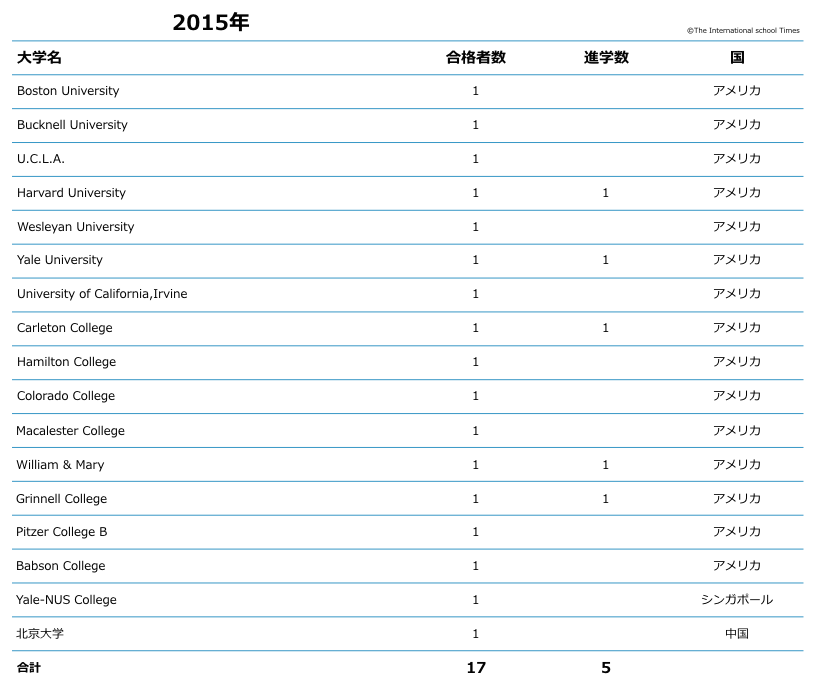 2015年

©The International school Times

| 大学名 | 合格者数 | 進学数 | 国 |
|---|---|---|---|
| Boston University | 1 | | アメリカ |
| Bucknell University | 1 | | アメリカ |
| U.C.L.A. | 1 | | アメリカ |
| Harvard University | 1 | 1 | アメリカ |
| Wesleyan University | 1 | | アメリカ |
| Yale University | 1 | 1 | アメリカ |
| University of California,Irvine | 1 | | アメリカ |
| Carleton College | 1 | 1 | アメリカ |
| Hamilton College | 1 | | アメリカ |
| Colorado College | 1 | | アメリカ |
| Macalester College | 1 | | アメリカ |
| William & Mary | 1 | 1 | アメリカ |
| Grinnell College | 1 | 1 | アメリカ |
| Pitzer College B | 1 | | アメリカ |
| Babson College | 1 | | アメリカ |
| Yale-NUS College | 1 | | シンガポール |
| 北京大学 | 1 | | 中国 |
| 合計 | 17 | 5 | |